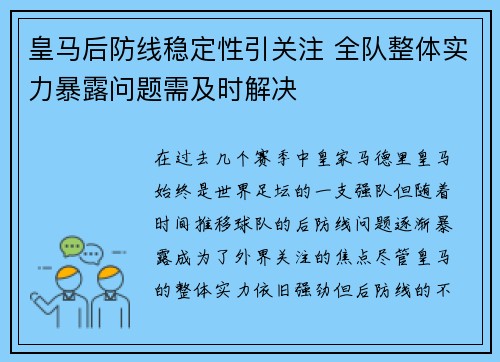 皇马后防线稳定性引关注 全队整体实力暴露问题需及时解决

在过去几个赛季中皇家马德里皇马始终是世界足坛的一支强队但随着时间推移球队的后防线问题逐渐暴露成为了外界关注的焦点尽管皇马的整体实力依旧强劲但后防线的不